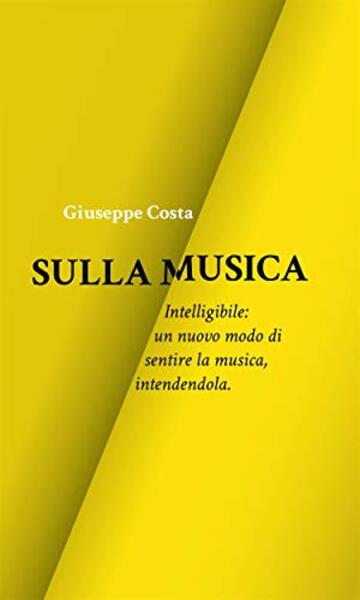 Giuseppe Costa

SULLA MUSICA

Intelligibile: un nuovo modo di sentire la musica, intendendola.